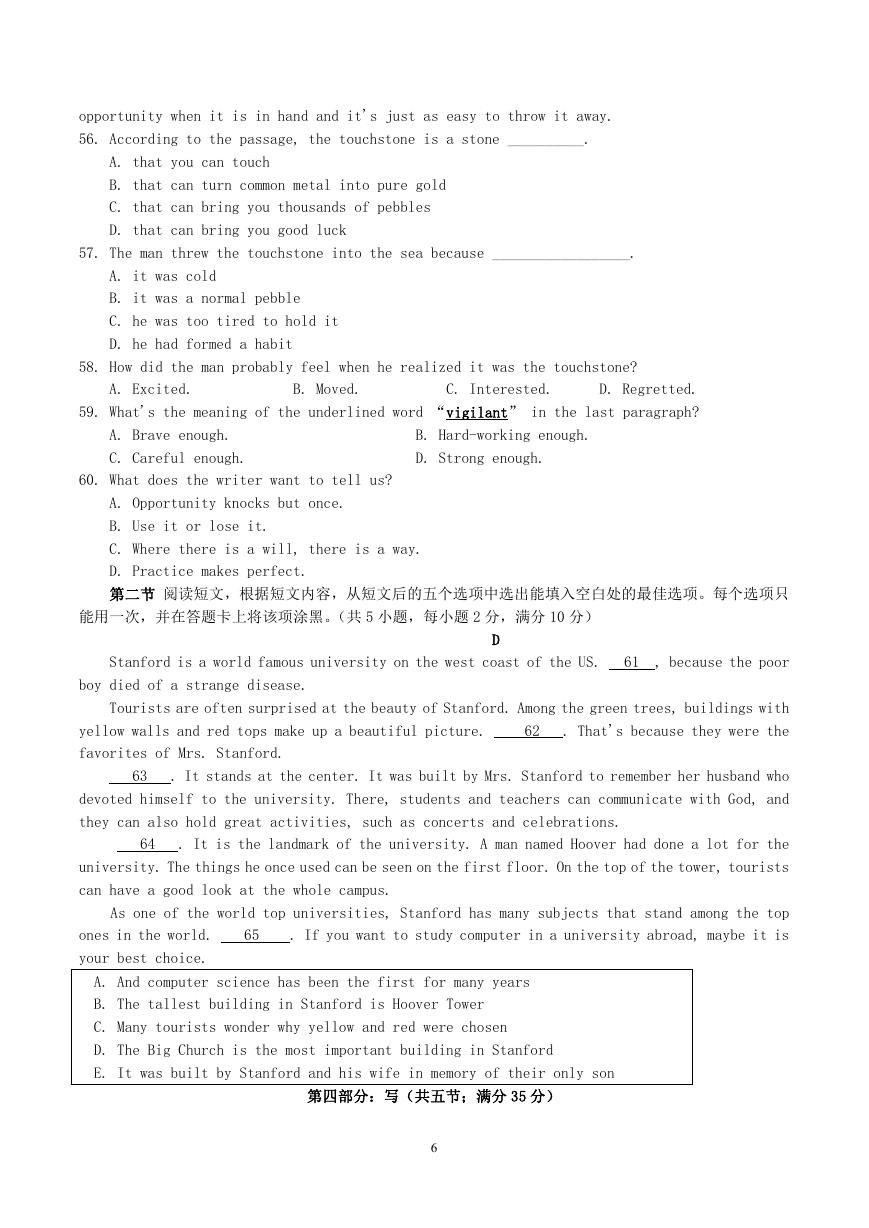 opportunity when it is in hand and it's just as easy to throw it away.

56. According to the passage, the touchstone is a stone __________.
A. that you can touch
B. that can turn common metal into pure gold
C. that can bring you thousands of pebbles
D. that can bring you good luck

57. The man threw the touchstone into the sea because __________________.
A. it was cold
B. it was a normal pebble
C. he was too tired to hold it
D. he had formed a habit

58. How did the man probably feel when he realized it was the touchstone?
A. Excited. B. Moved. C. Interested. D. Regretted.

59. What's the meaning of the underlined word "vigilant" in the last paragraph?
A. Brave enough. B. Hard-working enough.
C. Careful enough. D. Strong enough.

60. What does the writer want to tell us?
A. Opportunity knocks but once.
B. Use it or lose it.
C. Where there is a will, there is a way.
D. Practice makes perfect.

第二节 阅读短文，根据短文内容，从短文后的五个选项中选出能填入空白处的最佳选项。每个选项只能用一次，并在答题卡上将该项涂黑。(共 5 小题，每小题 2 分，满分 10 分)

D

Stanford is a world famous university on the west coast of the US. 61 , because the poor boy died of a strange disease.

Tourists are often surprised at the beauty of Stanford. Among the green trees, buildings with yellow walls and red tops make up a beautiful picture. 62 . That's because they were the favorites of Mrs. Stanford.

63 . It stands at the center. It was built by Mrs. Stanford to remember her husband who devoted himself to the university. There, students and teachers can communicate with God, and they can also hold great activities, such as concerts and celebrations.

64 . It is the landmark of the university. A man named Hoover had done a lot for the university. The things he once used can be seen on the first floor. On the top of the tower, tourists can have a good look at the whole campus.

As one of the world top universities, Stanford has many subjects that stand among the top ones in the world. 65 . If you want to study computer in a university abroad, maybe it is your best choice.

A. And computer science has been the first for many years
B. The tallest building in Stanford is Hoover Tower
C. Many tourists wonder why yellow and red were chosen
D. The Big Church is the most important building in Stanford
E. It was built by Stanford and his wife in memory of their only son

第四部分：写（共五节；满分 35 分）

6